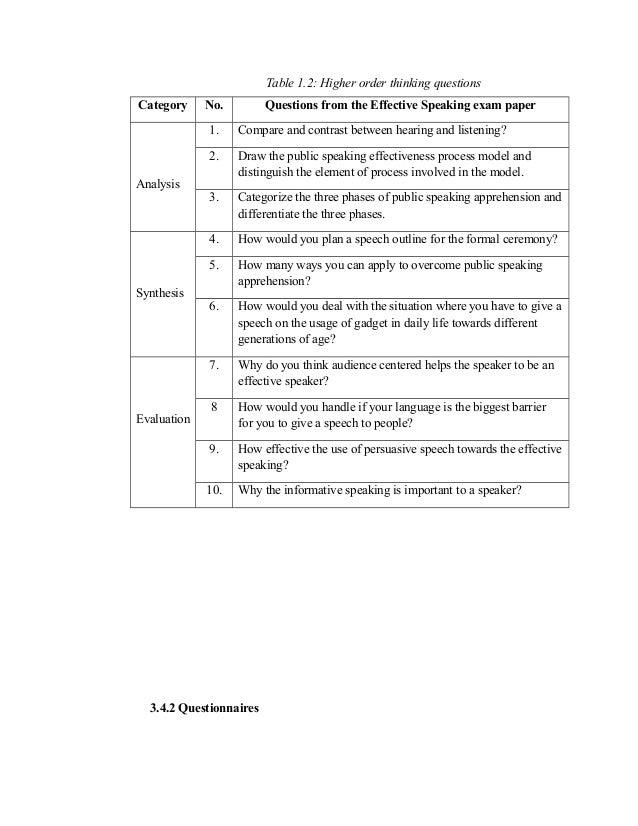 Table 1.2: Higher order thinking questions

| Category | No. | Questions from the Effective Speaking exam paper |
|---|---|---|
| Analysis | 1. | Compare and contrast between hearing and listening? |
| | 2. | Draw the public speaking effectiveness process model and distinguish the element of process involved in the model. |
| | 3. | Categorize the three phases of public speaking apprehension and differentiate the three phases. |
| Synthesis | 4. | How would you plan a speech outline for the formal ceremony? |
| | 5. | How many ways you can apply to overcome public speaking apprehension? |
| | 6. | How would you deal with the situation where you have to give a speech on the usage of gadget in daily life towards different generations of age? |
| Evaluation | 7. | Why do you think audience centered helps the speaker to be an effective speaker? |
| | 8 | How would you handle if your language is the biggest barrier for you to give a speech to people? |
| | 9. | How effective the use of persuasive speech towards the effective speaking? |
| | 10. | Why the informative speaking is important to a speaker? |

3.4.2 Questionnaires